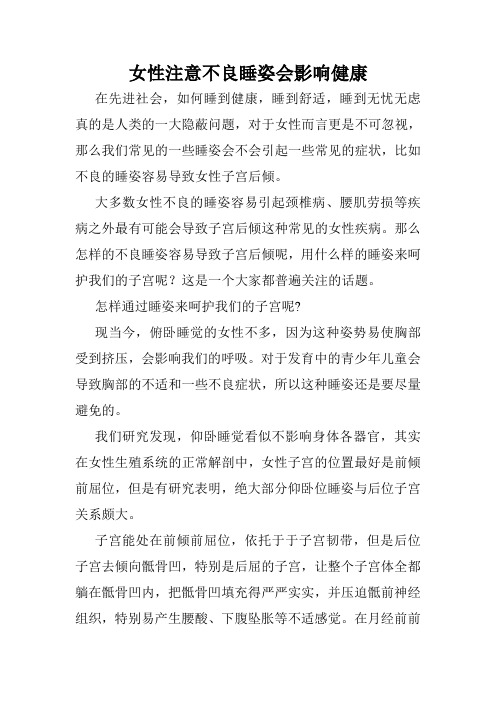 女性注意不良睡姿会影响健康

在先进社会，如何睡到健康，睡到舒适，睡到无忧无虑真的是人类的一大隐蔽问题，对于女性而言更是不可忽视，那么我们常见的一些睡姿会不会引起一些常见的症状，比如不良的睡姿容易导致女性子宫后倾。

大多数女性不良的睡姿容易引起颈椎病、腰肌劳损等疾病之外最有可能会导致子宫后倾这种常见的女性疾病。那么怎样的不良睡姿容易导致子宫后倾呢，用什么样的睡姿来呵护我们的子宫呢？这是一个大家都普遍关注的话题。

怎样通过睡姿来呵护我们的子宫呢?

现当今，俯卧睡觉的女性不多，因为这种姿势易使胸部受到挤压，会影响我们的呼吸。对于发育中的青少年儿童会导致胸部的不适和一些不良症状，所以这种睡姿还是要尽量避免的。

我们研究发现，仰卧睡觉看似不影响身体各器官，其实在女性生殖系统的正常解剖中，女性子宫的位置最好是前倾前屈位，但是有研究表明，绝大部分仰卧位睡姿与后位子宫关系颇大。

子宫能处在前倾前屈位，依托于于子宫韧带，但是后位子宫去倾向骶骨凹，特别是后屈的子宫，让整个子宫体全都躺在骶骨凹内，把骶骨凹填充得严严实实，并压迫骶前神经组织，特别易产生腰酸、下腹坠胀等不适感觉。在月经前前